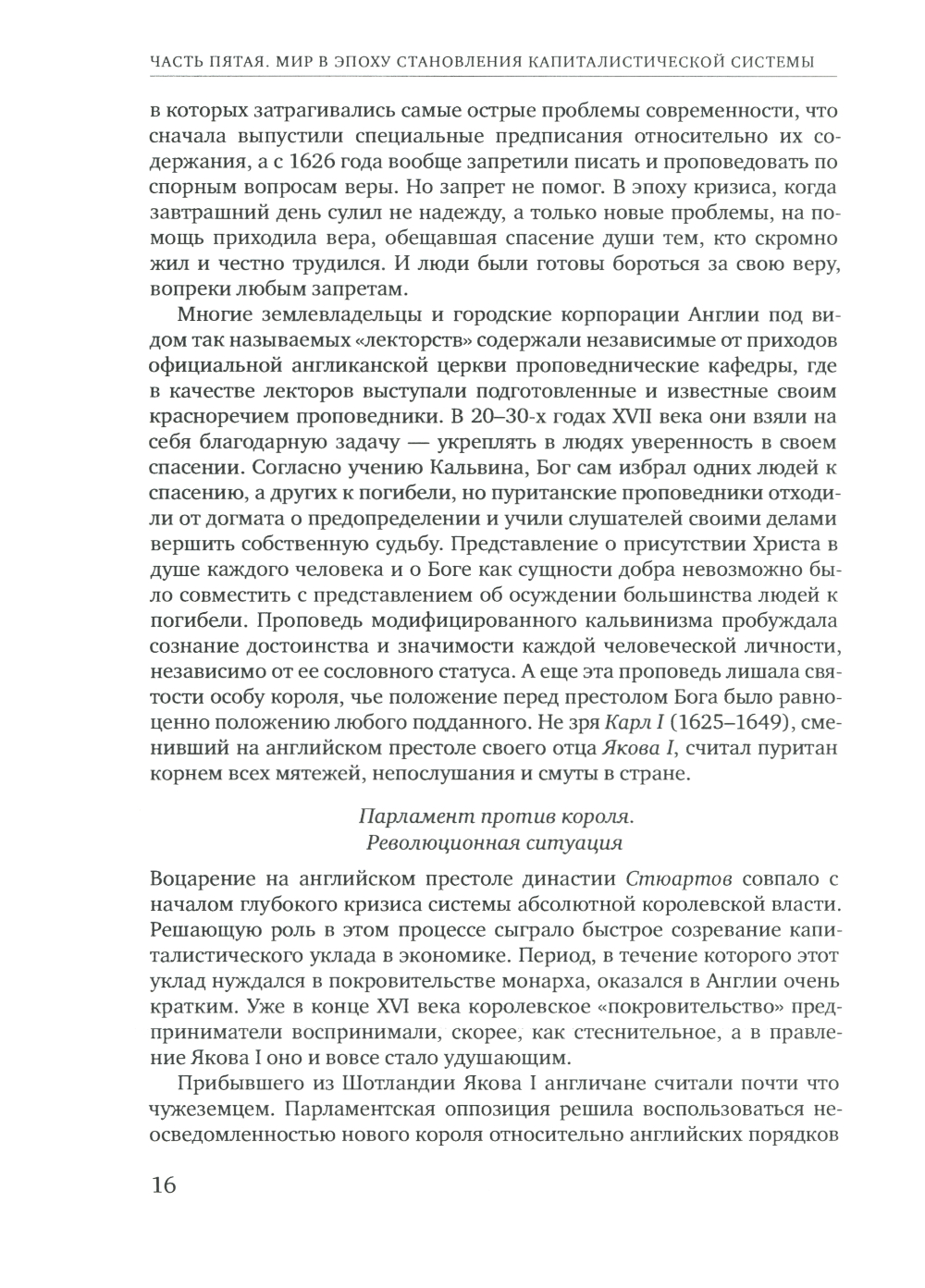 ЧАСТЬ ПЯТАЯ. МИР В ЭПОХУ СТАНОВЛЕНИЯ КАПИТАЛИСТИЧЕСКОЙ СИСТЕМЫ

в которых затрагивались самые острые проблемы современности, что сначала выпустили специальные предписания относительно их содержания, а с 1626 года вообще запретили писать и проповедовать по спорным вопросам веры. Но запрет не помог. В эпоху кризиса, когда завтрашний день сулил не надежду, а только новые проблемы, на помощь приходила вера, обещавшая спасение души тем, кто скромно жил и честно трудился. И люди были готовы бороться за свою веру, вопреки любым запретам.

Многие землевладельцы и городские корпорации Англии под видом так называемых «лекторств» содержали независимые от приходов официальной англиканской церкви проповеднические кафедры, где в качестве лекторов выступали подготовленные и известные своим красноречием проповедники. В 20–30-х годах XVII века они взяли на себя благодарную задачу — укреплять в людях уверенность в своем спасении. Согласно учению Кальвина, Бог сам избрал одних людей к спасению, а других к погибели, но пуританские проповедники отходили от догмата о предопределении и учили слушателей своими делами вершить собственную судьбу. Представление о присутствии Христа в душе каждого человека и о Боге как сущности добра невозможно было совместить с представлением об осуждении большинства людей к погибели. Проповедь модифицированного кальвинизма пробуждала сознание достоинства и значимости каждой человеческой личности, независимо от ее сословного статуса. А еще эта проповедь лишала святости особу короля, чье положение перед престолом Бога было равноценно положению любого подданного. Не зря Карл I (1625–1649), сменивший на английском престоле своего отца Якова I, считал пуритан корнем всех мятежей, непослушания и смуты в стране.

Парламент против короля.
Революционная ситуация

Воцарение на английском престоле династии Стюартов совпало с началом глубокого кризиса системы абсолютной королевской власти. Решающую роль в этом процессе сыграло быстрое созревание капиталистического уклада в экономике. Период, в течение которого этот уклад нуждался в покровительстве монарха, оказался в Англии очень кратким. Уже в конце XVI века королевское «покровительство» предприниматели воспринимали, скорее, как стеснительное, а в правление Якова I оно и вовсе стало удушающим.

Прибывшего из Шотландии Якова I англичане считали почти что чужеземцем. Парламентская оппозиция решила воспользоваться неосведомленностью нового короля относительно английских порядков

16